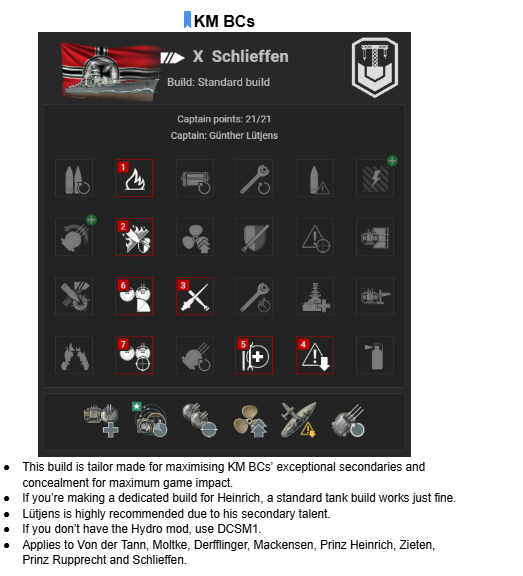 KM BCs

X Schlieffen

Build: Standard build

Captain points: 21/21

Captain: Günther Lütjens

1

2

6

3

7

5

4

- This build is tailor made for maximising KM BCs' exceptional secondaries and concealment for maximum game impact.
- If you're making a dedicated build for Heinrich, a standard tank build works just fine.
- Lütjens is highly recommended due to his secondary talent.
- If you don't have the Hydro mod, use DCSM1.
- Applies to Von der Tann, Moltke, Derfflinger, Mackensen, Prinz Heinrich, Zieten, Prinz Rupprecht and Schlieffen.